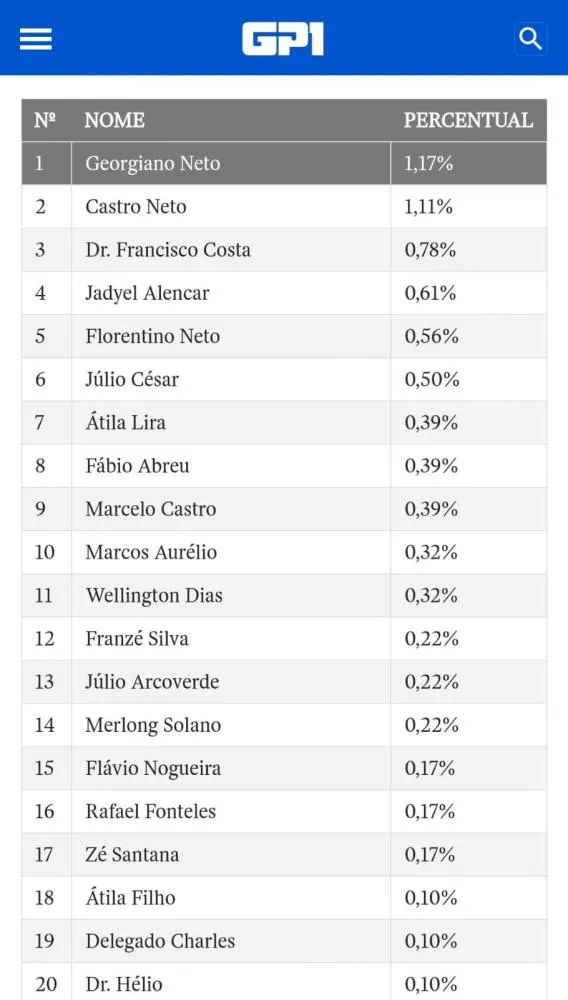 GP1

| Nº | NOME | PERCENTUAL |
|---|---|---|
| 1 | Georgiano Neto | 1,17% |
| 2 | Castro Neto | 1,11% |
| 3 | Dr. Francisco Costa | 0,78% |
| 4 | Jadyel Alencar | 0,61% |
| 5 | Florentino Neto | 0,56% |
| 6 | Júlio César | 0,50% |
| 7 | Átila Lira | 0,39% |
| 8 | Fábio Abreu | 0,39% |
| 9 | Marcelo Castro | 0,39% |
| 10 | Marcos Aurélio | 0,32% |
| 11 | Wellington Dias | 0,32% |
| 12 | Franzé Silva | 0,22% |
| 13 | Júlio Arcoverde | 0,22% |
| 14 | Merlong Solano | 0,22% |
| 15 | Flávio Nogueira | 0,17% |
| 16 | Rafael Fonteles | 0,17% |
| 17 | Zé Santana | 0,17% |
| 18 | Átila Filho | 0,10% |
| 19 | Delegado Charles | 0,10% |
| 20 | Dr. Hélio | 0,10% |